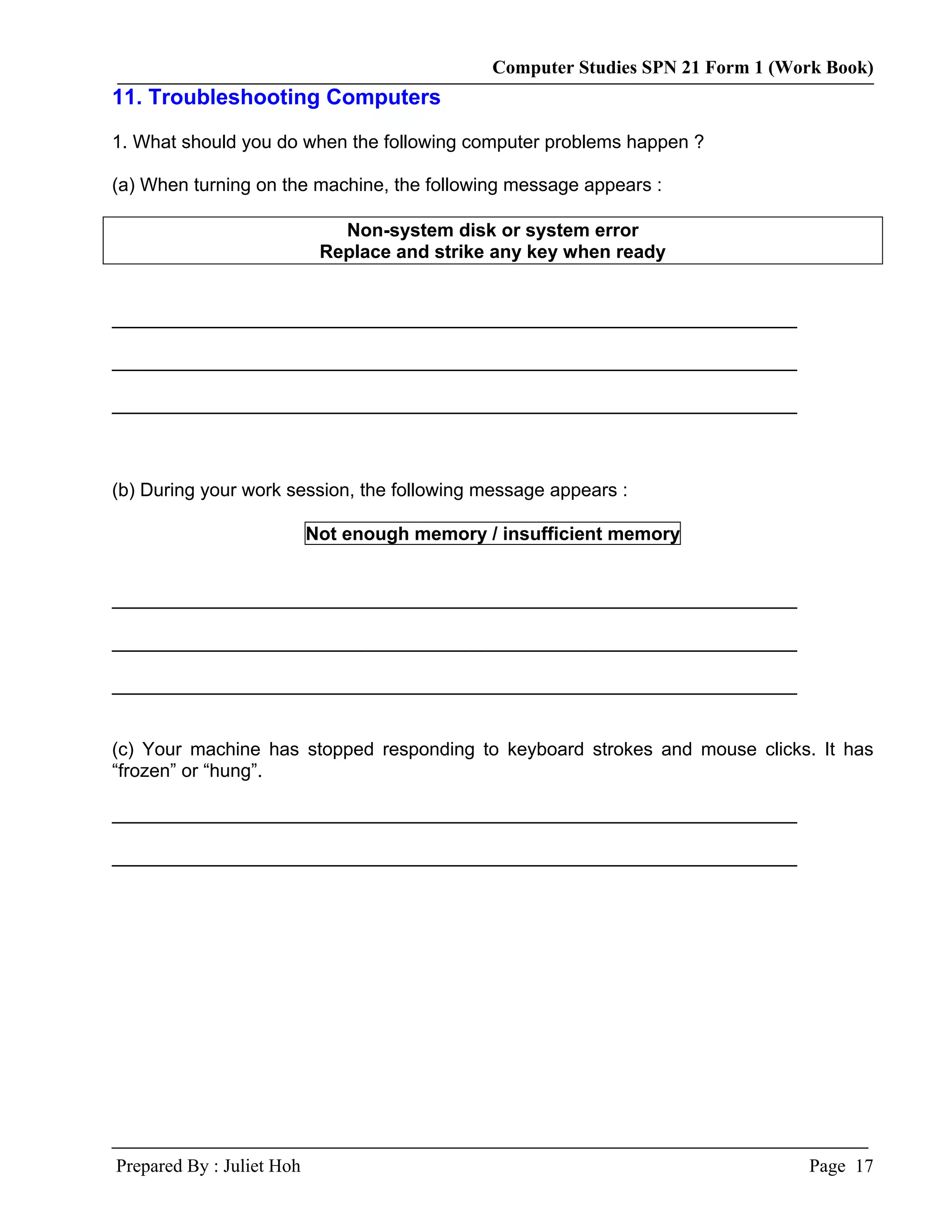 Computer Studies SPN 21 Form 1 (Work Book)

11. Troubleshooting Computers

1. What should you do when the following computer problems happen ?

(a) When turning on the machine, the following message appears :

Non-system disk or system error
Replace and strike any key when ready

(b) During your work session, the following message appears :

Not enough memory / insufficient memory

(c) Your machine has stopped responding to keyboard strokes and mouse clicks. It has “frozen” or “hung”.

Prepared By : Juliet Hoh

Page 17